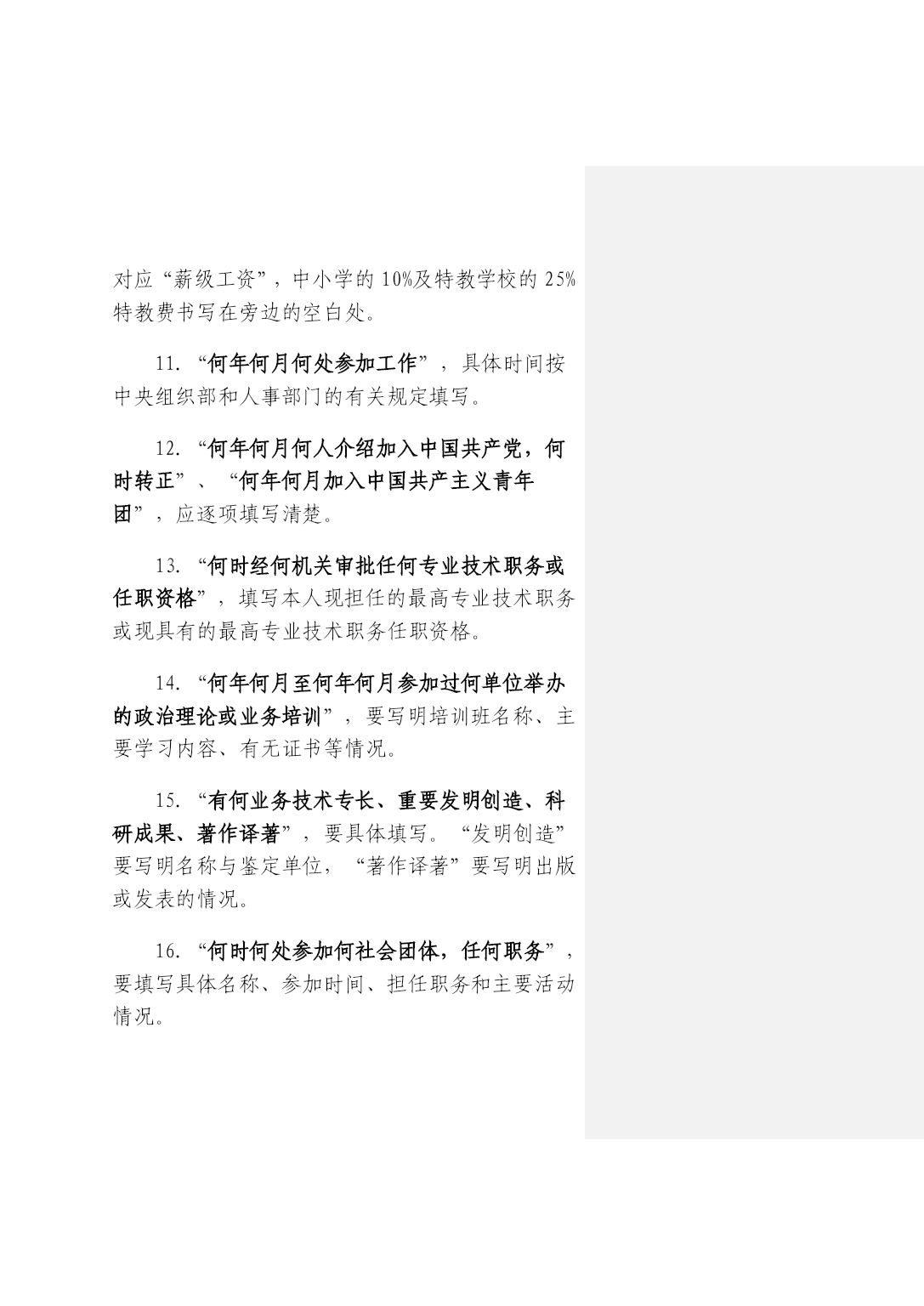 对应“薪级工资”，中小学的 10%及特教学校的 25%特教费书写在旁边的空白处。

11. “何年何月何处参加工作”，具体时间按中央组织部和人事部门的有关规定填写。

12. “何年何月何人介绍加入中国共产党，何时转正”、“何年何月加入中国共产主义青年团”，应逐项填写清楚。

13. “何时经何机关审批任何专业技术职务或任职资格”，填写本人现担任的最高专业技术职务或现具有的最高专业技术职务任职资格。

14. “何年何月至何年何月参加过何单位举办的政治理论或业务培训”，要写明培训班名称、主要学习内容、有无证书等情况。

15. “有何业务技术专长、重要发明创造、科研成果、著作译著”，要具体填写。“发明创造”要写明名称与鉴定单位，“著作译著”要写明出版或发表的情况。

16. “何时何处参加何社会团体，任何职务”，要填写具体名称、参加时间、担任职务和主要活动情况。